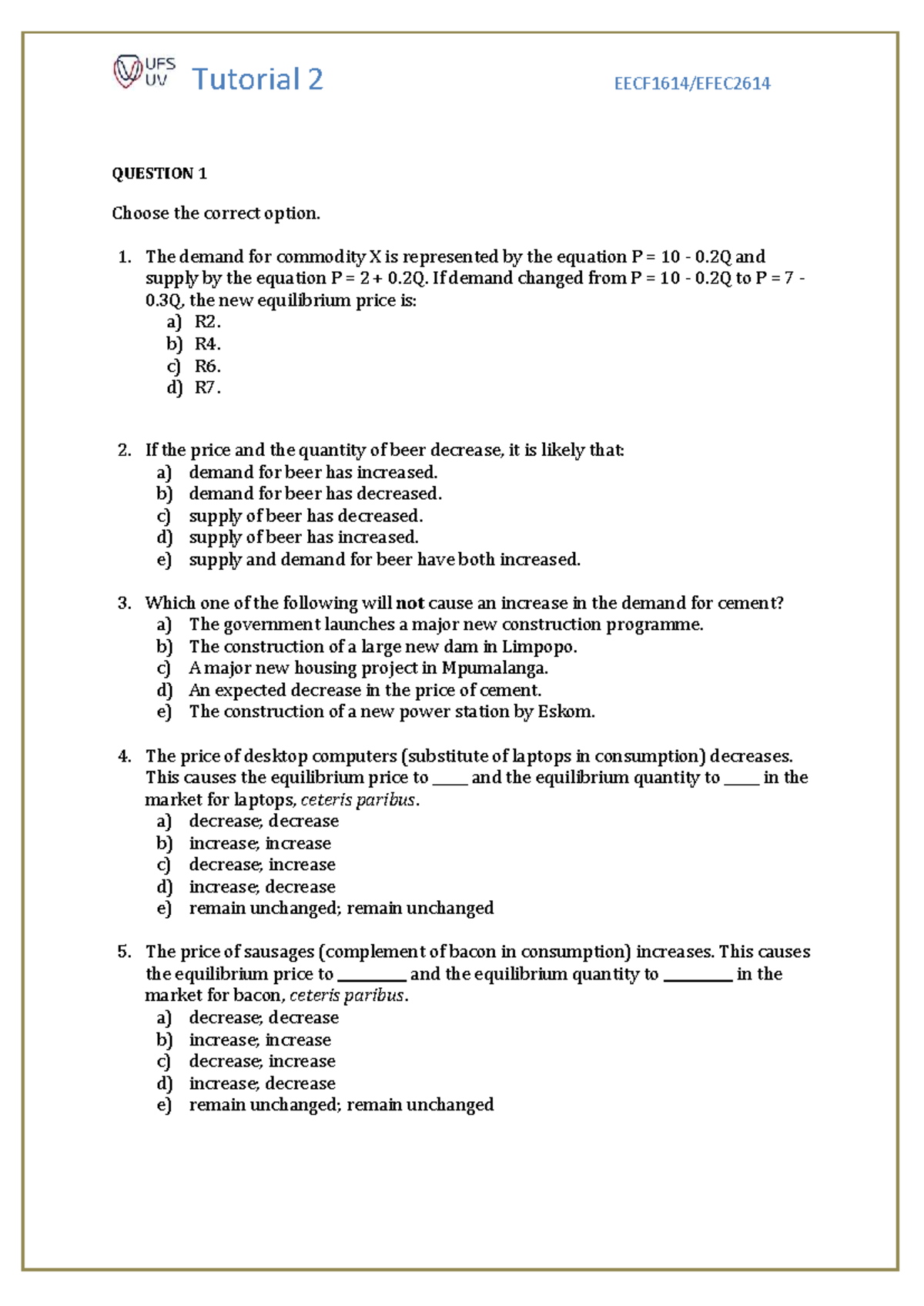 UFS
UV
Tutorial 2
EECF1614/EFEC2614

QUESTION 1

Choose the correct option.

1. The demand for commodity X is represented by the equation P = 10 - 0.2Q and supply by the equation P = 2 + 0.2Q. If demand changed from P = 10 - 0.2Q to P = 7 - 0.3Q, the new equilibrium price is:
a) R2.
b) R4.
c) R6.
d) R7.

2. If the price and the quantity of beer decrease, it is likely that:
a) demand for beer has increased.
b) demand for beer has decreased.
c) supply of beer has decreased.
d) supply of beer has increased.
e) supply and demand for beer have both increased.

3. Which one of the following will not cause an increase in the demand for cement?
a) The government launches a major new construction programme.
b) The construction of a large new dam in Limpopo.
c) A major new housing project in Mpumalanga.
d) An expected decrease in the price of cement.
e) The construction of a new power station by Eskom.

4. The price of desktop computers (substitute of laptops in consumption) decreases. This causes the equilibrium price to ____ and the equilibrium quantity to ____ in the market for laptops, ceteris paribus.
a) decrease; decrease
b) increase; increase
c) decrease; increase
d) increase; decrease
e) remain unchanged; remain unchanged

5. The price of sausages (complement of bacon in consumption) increases. This causes the equilibrium price to ____ and the equilibrium quantity to ____ in the market for bacon, ceteris paribus.
a) decrease; decrease
b) increase; increase
c) decrease; increase
d) increase; decrease
e) remain unchanged; remain unchanged